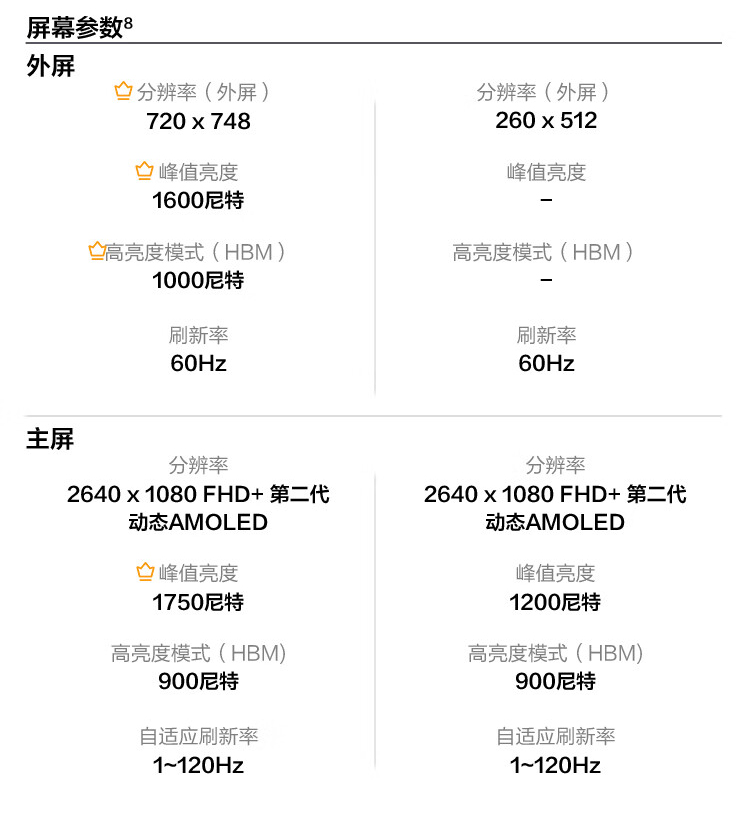 屏幕参数$^{8}$

外屏

分辨率（外屏）
720 x 748

峰值亮度
1600尼特

高亮度模式（HBM）
1000尼特

刷新率
60Hz

分辨率（外屏）
260 x 512

峰值亮度
–

高亮度模式（HBM）
–

刷新率
60Hz

主屏

分辨率
2640 x 1080 FHD+ 第二代动态AMOLED

峰值亮度
1750尼特

高亮度模式（HBM）
900尼特

自适应刷新率
1~120Hz

分辨率
2640 x 1080 FHD+ 第二代动态AMOLED

峰值亮度
1200尼特

高亮度模式（HBM）
900尼特

自适应刷新率
1~120Hz